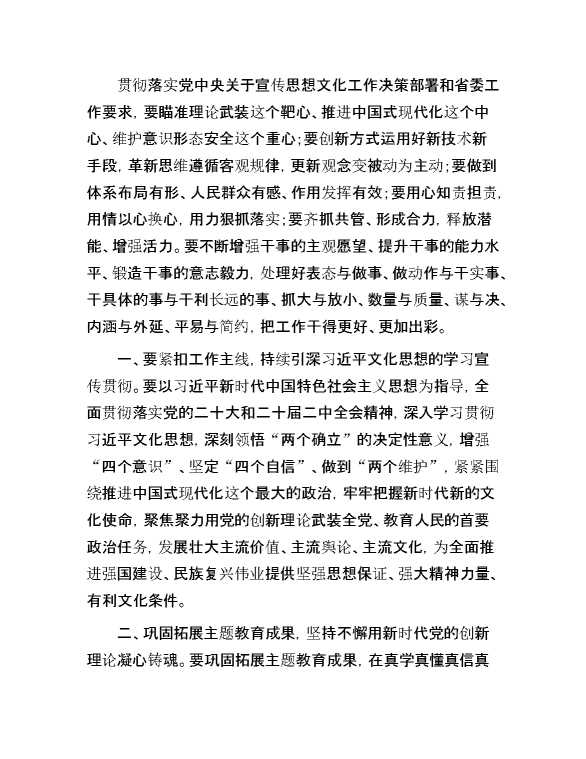 贯彻落实党中央关于宣传思想文化工作决策部署和省委工作要求，要瞄准理论武装这个靶心、推进中国式现代化这个中心、维护意识形态安全这个重心；要创新方式运用好新技术新手段，革新思维遵循客观规律，更新观念变被动为主动；要做到体系布局有形、人民群众有感、作用发挥有效；要用心知责担责，用情以心换心，用力狠抓落实；要齐抓共管、形成合力，释放潜能、增强活力。要不断增强干事的主观愿望、提升干事的能力水平、锻造干事的意志毅力，处理好表态与做事、做动作与干实事、干具体的事与干利长远的事、抓大与放小、数量与质量、谋与决、内涵与外延、平易与简约，把工作干得更好、更加出彩。

一、要紧扣工作主线，持续引深习近平文化思想的学习宣传贯彻。要以习近平新时代中国特色社会主义思想为指导，全面贯彻落实党的二十大和二十届二中全会精神，深入学习贯彻习近平文化思想，深刻领悟“两个确立”的决定性意义，增强“四个意识”、坚定“四个自信”、做到“两个维护”，紧紧围绕推进中国式现代化这个最大的政治，牢牢把握新时代新的文化使命，聚焦聚力用党的创新理论武装全党、教育人民的首要政治任务，发展壮大主流价值、主流舆论、主流文化，为全面推进强国建设、民族复兴伟业提供坚强思想保证、强大精神力量、有利文化条件。

二、巩固拓展主题教育成果，坚持不懈用新时代党的创新理论凝心铸魂。要巩固拓展主题教育成果，在真学真懂真信真